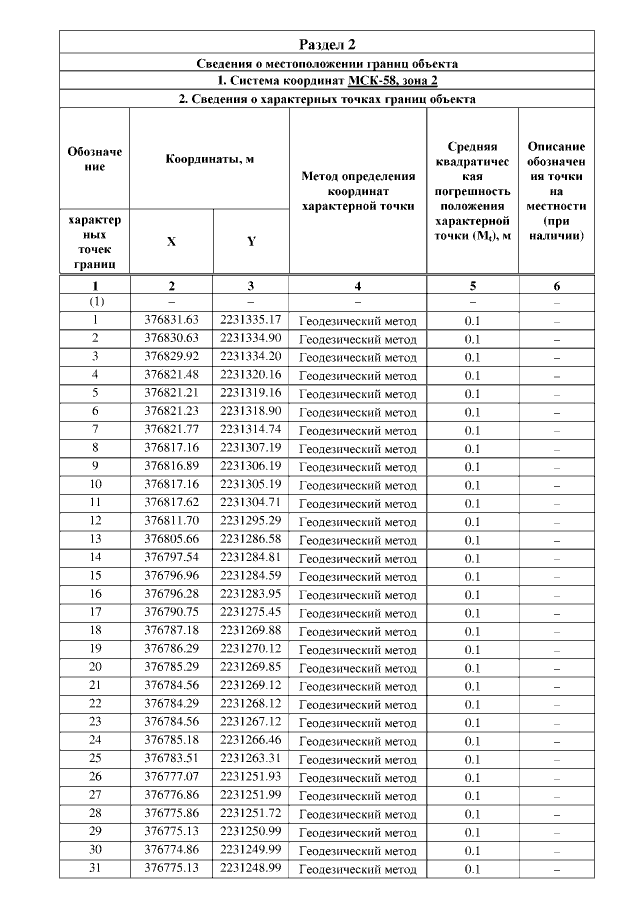 Раздел 2

Сведения о местоположении границ объекта

1. Система координат МСК-58, зона 2

2. Сведения о характерных точках границ объекта

| Обозначение характерных точек границ | Координаты, м X | Координаты, м Y | Метод определения координат характерной точки | Средняя квадратическая погрешность положения характерной точки ($M_t$), м | Описание обозначения точки на местности (при наличии) |
|---|---|---|---|---|---|
| 1 | 2 | 3 | 4 | 5 | 6 |
| (1) | – | – | – | – | – |
| 1 | 376831.63 | 2231335.17 | Геодезический метод | 0.1 | – |
| 2 | 376830.63 | 2231334.90 | Геодезический метод | 0.1 | – |
| 3 | 376829.92 | 2231334.20 | Геодезический метод | 0.1 | – |
| 4 | 376821.48 | 2231320.16 | Геодезический метод | 0.1 | – |
| 5 | 376821.21 | 2231319.16 | Геодезический метод | 0.1 | – |
| 6 | 376821.23 | 2231318.90 | Геодезический метод | 0.1 | – |
| 7 | 376821.77 | 2231314.74 | Геодезический метод | 0.1 | – |
| 8 | 376817.16 | 2231307.19 | Геодезический метод | 0.1 | – |
| 9 | 376816.89 | 2231306.19 | Геодезический метод | 0.1 | – |
| 10 | 376817.16 | 2231305.19 | Геодезический метод | 0.1 | – |
| 11 | 376817.62 | 2231304.71 | Геодезический метод | 0.1 | – |
| 12 | 376811.70 | 2231295.29 | Геодезический метод | 0.1 | – |
| 13 | 376805.66 | 2231286.58 | Геодезический метод | 0.1 | – |
| 14 | 376797.54 | 2231284.81 | Геодезический метод | 0.1 | – |
| 15 | 376796.96 | 2231284.59 | Геодезический метод | 0.1 | – |
| 16 | 376796.28 | 2231283.95 | Геодезический метод | 0.1 | – |
| 17 | 376790.75 | 2231275.45 | Геодезический метод | 0.1 | – |
| 18 | 376787.18 | 2231269.88 | Геодезический метод | 0.1 | – |
| 19 | 376786.29 | 2231270.12 | Геодезический метод | 0.1 | – |
| 20 | 376785.29 | 2231269.85 | Геодезический метод | 0.1 | – |
| 21 | 376784.56 | 2231269.12 | Геодезический метод | 0.1 | – |
| 22 | 376784.29 | 2231268.12 | Геодезический метод | 0.1 | – |
| 23 | 376784.56 | 2231267.12 | Геодезический метод | 0.1 | – |
| 24 | 376785.18 | 2231266.46 | Геодезический метод | 0.1 | – |
| 25 | 376783.51 | 2231263.31 | Геодезический метод | 0.1 | – |
| 26 | 376777.07 | 2231251.93 | Геодезический метод | 0.1 | – |
| 27 | 376776.86 | 2231251.99 | Геодезический метод | 0.1 | – |
| 28 | 376775.86 | 2231251.72 | Геодезический метод | 0.1 | – |
| 29 | 376775.13 | 2231250.99 | Геодезический метод | 0.1 | – |
| 30 | 376774.86 | 2231249.99 | Геодезический метод | 0.1 | – |
| 31 | 376775.13 | 2231248.99 | Геодезический метод | 0.1 | – |